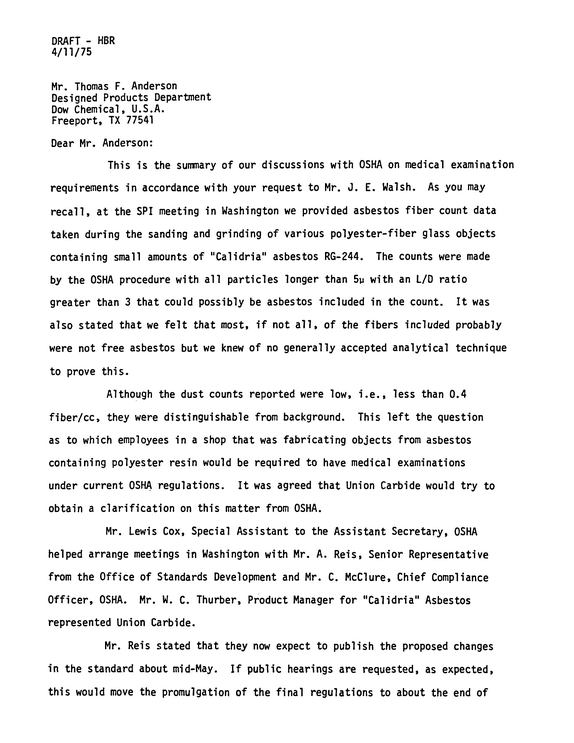 DRAFT - HBR
4/11/75

Mr. Thomas F. Anderson
Designed Products Department
Dow Chemical, U.S.A.
Freeport, TX 77541

Dear Mr. Anderson:

This is the summary of our discussions with OSHA on medical examination requirements in accordance with your request to Mr. J. E. Walsh. As you may recall, at the SPI meeting in Washington we provided asbestos fiber count data taken during the sanding and grinding of various polyester-fiber glass objects containing small amounts of "Calidria" asbestos RG-244. The counts were made by the OSHA procedure with all particles longer than 5μ with an L/D ratio greater than 3 that could possibly be asbestos included in the count. It was also stated that we felt that most, if not all, of the fibers included probably were not free asbestos but we knew of no generally accepted analytical technique to prove this.

Although the dust counts reported were low, i.e., less than 0.4 fiber/cc, they were distinguishable from background. This left the question as to which employees in a shop that was fabricating objects from asbestos containing polyester resin would be required to have medical examinations under current OSHA regulations. It was agreed that Union Carbide would try to obtain a clarification on this matter from OSHA.

Mr. Lewis Cox, Special Assistant to the Assistant Secretary, OSHA helped arrange meetings in Washington with Mr. A. Reis, Senior Representative from the Office of Standards Development and Mr. C. McClure, Chief Compliance Officer, OSHA. Mr. W. C. Thurber, Product Manager for "Calidria" Asbestos represented Union Carbide.

Mr. Reis stated that they now expect to publish the proposed changes in the standard about mid-May. If public hearings are requested, as expected, this would move the promulgation of the final regulations to about the end of